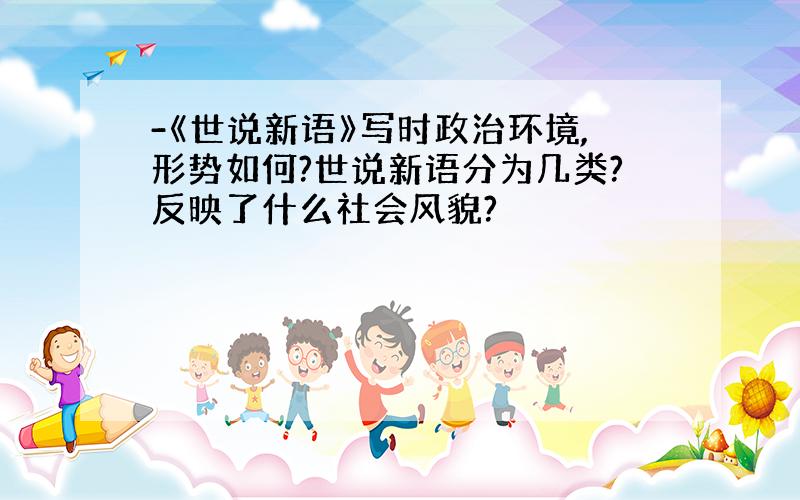 -《世说新语》写时政治环境,形势如何?世说新语分为几类?反映了什么社会风貌?